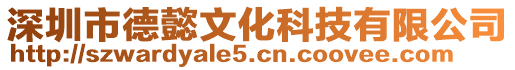 深圳市德懿文化科技有限公司
http://szwardyale5.cn.coovee.com